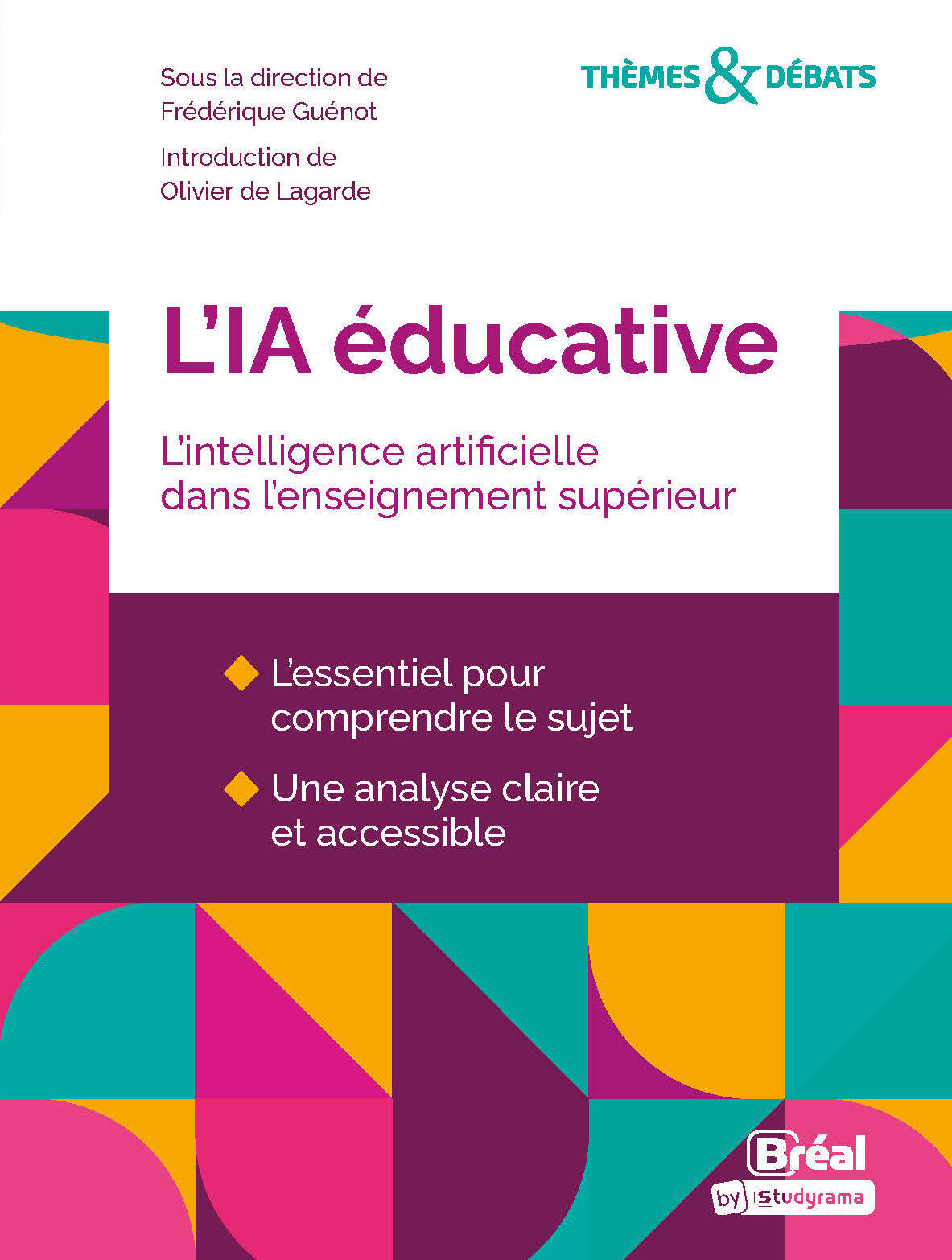 Sous la direction de
Frédérique Guénot

Introduction de
Olivier de Lagarde

THÈMES & DÉBATS

L'IA éducative

L'intelligence artificielle dans l'enseignement supérieur

L'essentiel pour comprendre le sujet

Une analyse claire et accessible

Bréal
by Studyrama